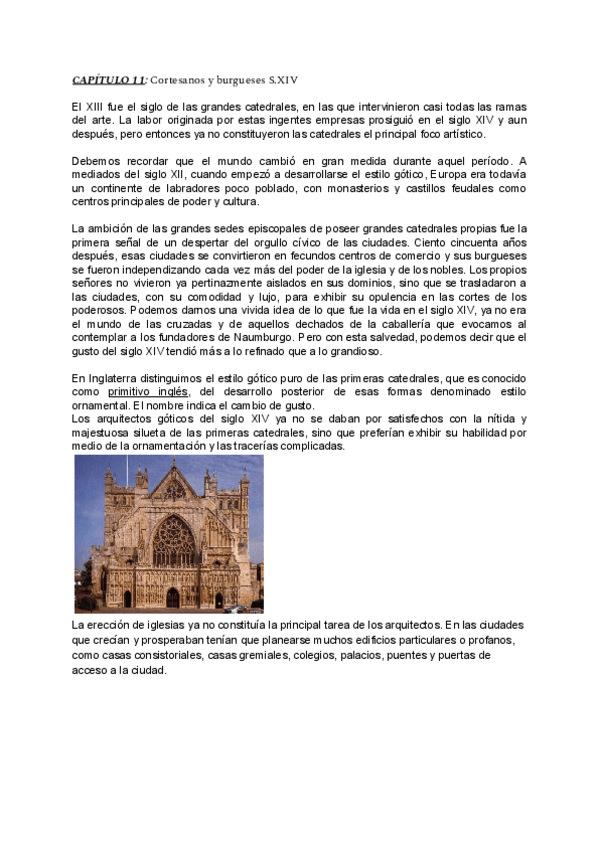 CAPÍTULO 11: Cortesanos y burgueses S.XIV

El XIII fue el siglo de las grandes catedrales, en las que intervinieron casi todas las ramas del arte. La labor originada por estas ingentes empresas prosiguió en el siglo XIV y aun después, pero entonces ya no constituyeron las catedrales el principal foco artístico.

Debemos recordar que el mundo cambió en gran medida durante aquel período. A mediados del siglo XII, cuando empezó a desarrollarse el estilo gótico, Europa era todavía un continente de labradores poco poblado, con monasterios y castillos feudales como centros principales de poder y cultura.

La ambición de las grandes sedes episcopales de poseer grandes catedrales propias fue la primera señal de un despertar del orgullo cívico de las ciudades. Ciento cincuenta años después, esas ciudades se convirtieron en fecundos centros de comercio y sus burgueses se fueron independizando cada vez más del poder de la iglesia y de los nobles. Los propios señores no vivieron ya pertinazmente aislados en sus dominios, sino que se trasladaron a las ciudades, con su comodidad y lujo, para exhibir su opulencia en las cortes de los poderosos. Podemos darnos una vivida idea de lo que fue la vida en el siglo XIV, ya no era el mundo de las cruzadas y de aquellos dechados de la caballería que evocamos al contemplar a los fundadores de Naumburgo. Pero con esta salvedad, podemos decir que el gusto del siglo XIV tendió más a lo refinado que a lo grandioso.

En Inglaterra distinguimos el estilo gótico puro de las primeras catedrales, que es conocido como primitivo inglés, del desarrollo posterior de esas formas denominado estilo ornamental. El nombre indica el cambio de gusto.
Los arquitectos góticos del siglo XIV ya no se daban por satisfechos con la nítida y majestuosa silueta de las primeras catedrales, sino que preferían exhibir su habilidad por medio de la ornamentación y las tracerías complicadas.

La erección de iglesias ya no constituía la principal tarea de los arquitectos. En las ciudades que crecían y prosperaban tenían que planearse muchos edificios particulares o profanos, como casas consistoriales, casas gremiales, colegios, palacios, puentes y puertas de acceso a la ciudad.